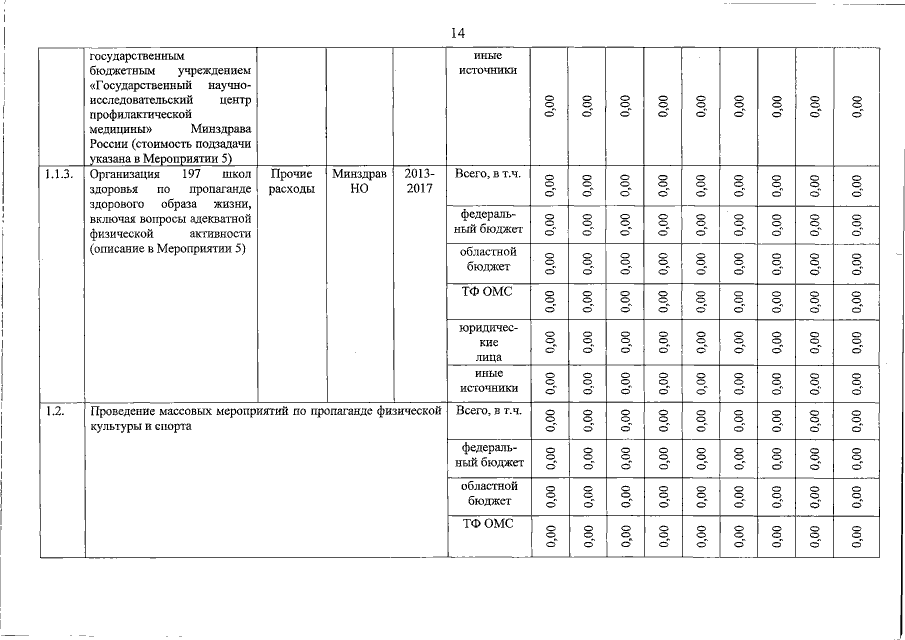 14

|  | государственным бюджетным учреждением «Государственный научно-исследовательский центр профилактической медицины» Минздрава России (стоимость подзадачи указана в Мероприятии 5) |  |  |  | иные источники | 0,00 | 0,00 | 0,00 | 0,00 | 0,00 | 0,00 | 0,00 | 0,00 | 0,00 |
|---|---|---|---|---|---|---|---|---|---|---|---|---|---|---|
| 1.1.3. | Организация 197 школ здоровья по пропаганде здорового образа жизни, включая вопросы адекватной физической активности (описание в Мероприятии 5) | Прочие расходы | Минздрав НО | 2013-2017 | Всего, в т.ч. | 0,00 | 0,00 | 0,00 | 0,00 | 0,00 | 0,00 | 0,00 | 0,00 | 0,00 |
|  |  |  |  |  | федеральный бюджет | 0,00 | 0,00 | 0,00 | 0,00 | 0,00 | 0,00 | 0,00 | 0,00 | 0,00 |
|  |  |  |  |  | областной бюджет | 0,00 | 0,00 | 0,00 | 0,00 | 0,00 | 0,00 | 0,00 | 0,00 | 0,00 |
|  |  |  |  |  | ТФ ОМС | 0,00 | 0,00 | 0,00 | 0,00 | 0,00 | 0,00 | 0,00 | 0,00 | 0,00 |
|  |  |  |  |  | юридические лица | 0,00 | 0,00 | 0,00 | 0,00 | 0,00 | 0,00 | 0,00 | 0,00 | 0,00 |
|  |  |  |  |  | иные источники | 0,00 | 0,00 | 0,00 | 0,00 | 0,00 | 0,00 | 0,00 | 0,00 | 0,00 |
| 1.2. | Проведение массовых мероприятий по пропаганде физической культуры и спорта |  |  |  | Всего, в т.ч. | 0,00 | 0,00 | 0,00 | 0,00 | 0,00 | 0,00 | 0,00 | 0,00 | 0,00 |
|  |  |  |  |  | федеральный бюджет | 0,00 | 0,00 | 0,00 | 0,00 | 0,00 | 0,00 | 0,00 | 0,00 | 0,00 |
|  |  |  |  |  | областной бюджет | 0,00 | 0,00 | 0,00 | 0,00 | 0,00 | 0,00 | 0,00 | 0,00 | 0,00 |
|  |  |  |  |  | ТФ ОМС | 0,00 | 0,00 | 0,00 | 0,00 | 0,00 | 0,00 | 0,00 | 0,00 | 0,00 |